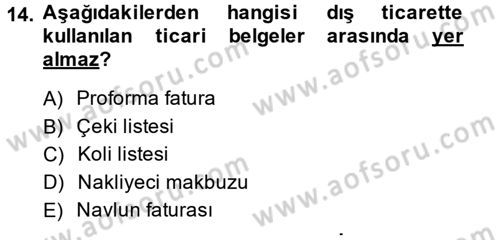 14. Aşağıdakilerden hangisi dış ticarette kullanılan ticari belgeler arasında yer almaz?

A) Proforma fatura
B) Çeki listesi
C) Koli listesi
D) Nakliyeci makbuzu
E) Navlun faturası

www.aofsoru.com
www.aofsoru.com
www.aofsoru.com
www.aofsoru.com
www.aofsoru.com
www.aofsoru.com